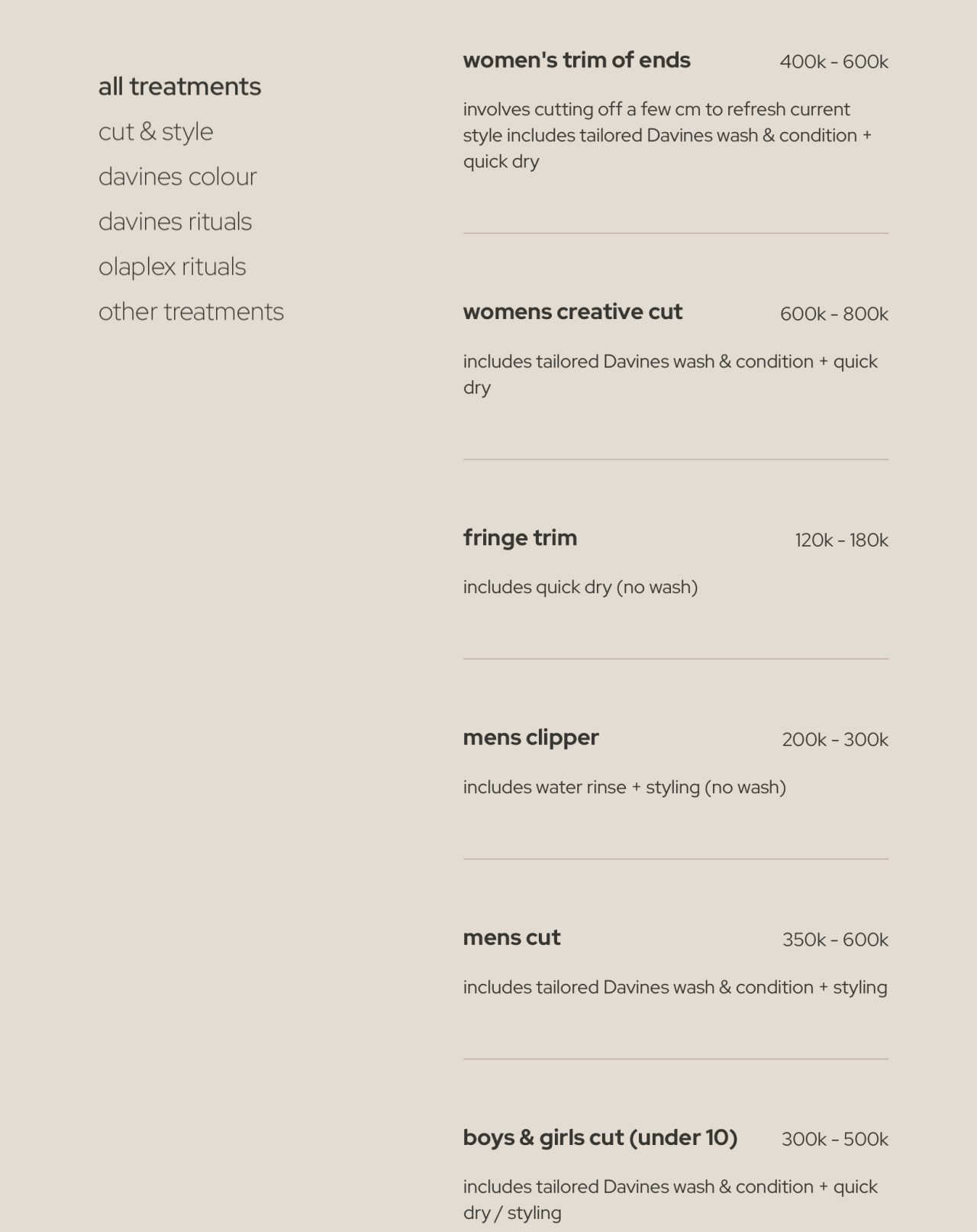 all treatments
cut & style
davines colour
davines rituals
olaplex rituals
other treatments

women's trim of ends 400k - 600k

involves cutting off a few cm to refresh current style includes tailored Davines wash & condition + quick dry

womens creative cut 600k - 800k

includes tailored Davines wash & condition + quick dry

fringe trim 120k - 180k

includes quick dry (no wash)

mens clipper 200k - 300k

includes water rinse + styling (no wash)

mens cut 350k - 600k

includes tailored Davines wash & condition + styling

boys & girls cut (under 10) 300k - 500k

includes tailored Davines wash & condition + quick dry / styling